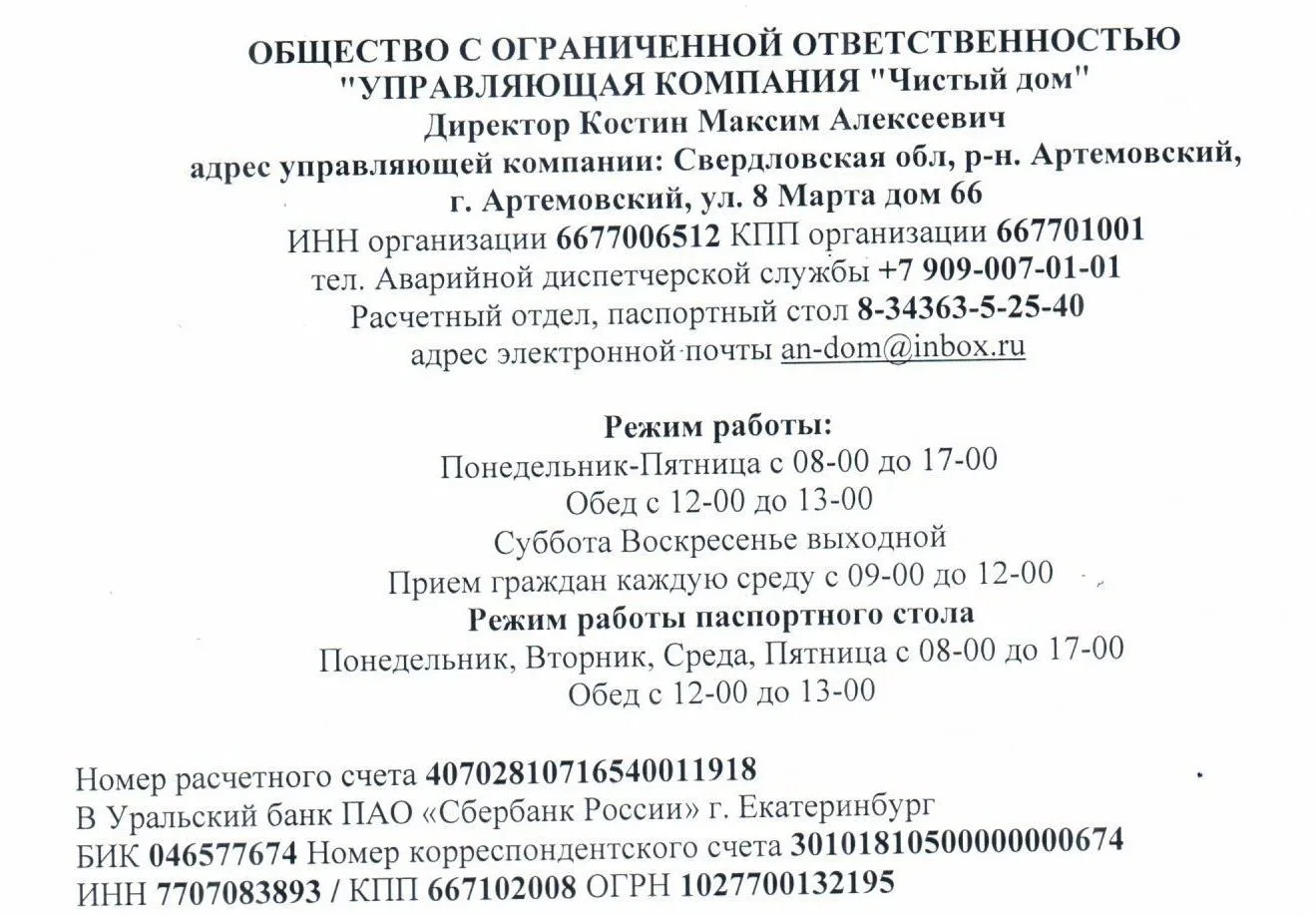 ОБЩЕСТВО С ОГРАНИЧЕННОЙ ОТВЕТСТВЕННОСТЬЮ
"УПРАВЛЯЮЩАЯ КОМПАНИЯ "Чистый дом"
Директор Костин Максим Алексеевич
адрес управляющей компании: Свердловская обл, р-н. Артемовский, г. Артемовский, ул. 8 Марта дом 66
ИНН организации 6677006512 КПП организации 667701001
тел. Аварийной диспетчерской службы +7 909-007-01-01
Расчетный отдел, паспортный стол 8-34363-5-25-40
адрес электронной почты an-dom@inbox.ru

Режим работы:
Понедельник-Пятница с 08-00 до 17-00
Обед с 12-00 до 13-00
Суббота Воскресенье выходной
Прием граждан каждую среду с 09-00 до 12-00
Режим работы паспортного стола
Понедельник, Вторник, Среда, Пятница с 08-00 до 17-00
Обед с 12-00 до 13-00

Номер расчетного счета 40702810716540011918
В Уральский банк ПАО «Сбербанк России» г. Екатеринбург
БИК 046577674 Номер корреспондентского счета 30101810500000000674
ИНН 7707083893 / КПП 667102008 ОГРН 1027700132195